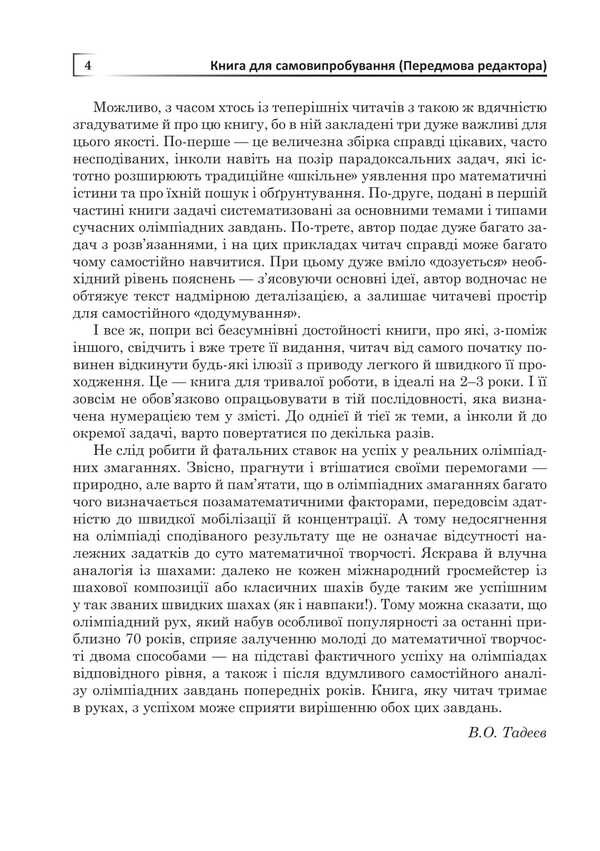 4

Книга для самовипробування (Передмова редактора)

Можливо, з часом хтось із теперішніх читачів з такою ж вдячністю згадуватиме й про цю книгу, бо в ній закладені три дуже важливі для цього якості. По-перше — це величезна збірка справді цікавих, часто несподіваних, інколи навіть на позір парадоксальних задач, які істотно розширюють традиційне «шкільне» уявлення про математичні істини та про їхній пошук і обґрунтування. По-друге, подані в першій частині книги задачі систематизовані за основними темами і типами сучасних олімпіадних завдань. По-третє, автор подає дуже багато задач з розв'язаннями, і на цих прикладах читач справді може багато чому самостійно навчитися. При цьому дуже вміло «дозується» необхідний рівень пояснень — з'ясовуючи основні ідеї, автор водночас не обтяжує текст надмірною деталізацією, а залишає читачеві простір для самостійного «додумування».

І все ж, попри всі безсумнівні достойності книги, про які, з-поміж іншого, свідчить і вже третє її видання, читач від самого початку повинен відкинути будь-які ілюзії з приводу легкого й швидкого її проходження. Це — книга для тривалої роботи, в ідеалі на 2–3 роки. І її зовсім не обов'язково опрацьовувати в тій послідовності, яка визначена нумерацією тем у змісті. До однієї й тієї ж теми, а інколи й до окремої задачі, варто повертатися по декілька разів.

Не слід робити й фатальних ставок на успіх у реальних олімпіадних змаганнях. Звісно, прагнути і втішатися своїми перемогами — природно, але варто й пам'ятати, що в олімпіадних змаганнях багато чого визначається позаматематичними факторами, передовсім здатністю до швидкої мобілізації й концентрації. А тому недосягнення на олімпіаді сподіваного результату ще не означає відсутності належних задатків до суто математичної творчості. Яскрава й влучна аналогія із шахами: далеко не кожен міжнародний гросмейстер із шахової композиції або класичних шахів буде таким же успішним у так званих швидких шахах (як і навпаки!). Тому можна сказати, що олімпіадний рух, який набув особливої популярності за останні приблизно 70 років, сприяє залученню молоді до математичної творчості двома способами — на підставі фактичного успіху на олімпіадах відповідного рівня, а також і після вдумливого самостійного аналізу олімпіадних завдань попередніх років. Книга, яку читач тримає в руках, з успіхом може сприяти вирішенню обох цих завдань.

В.О. Тадеєв